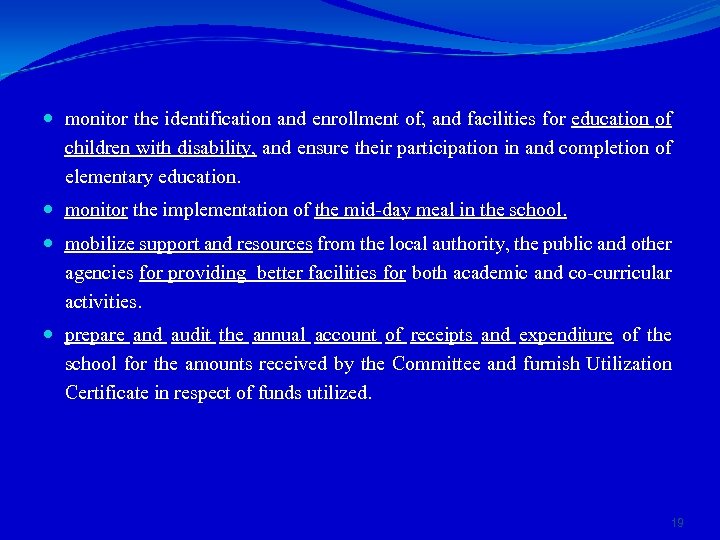 - monitor the identification and enrollment of, and facilities for education of children with disability, and ensure their participation in and completion of elementary education.
- monitor the implementation of the mid-day meal in the school.
- mobilize support and resources from the local authority, the public and other agencies for providing better facilities for both academic and co-curricular activities.
- prepare and audit the annual account of receipts and expenditure of the school for the amounts received by the Committee and furnish Utilization Certificate in respect of funds utilized.

19